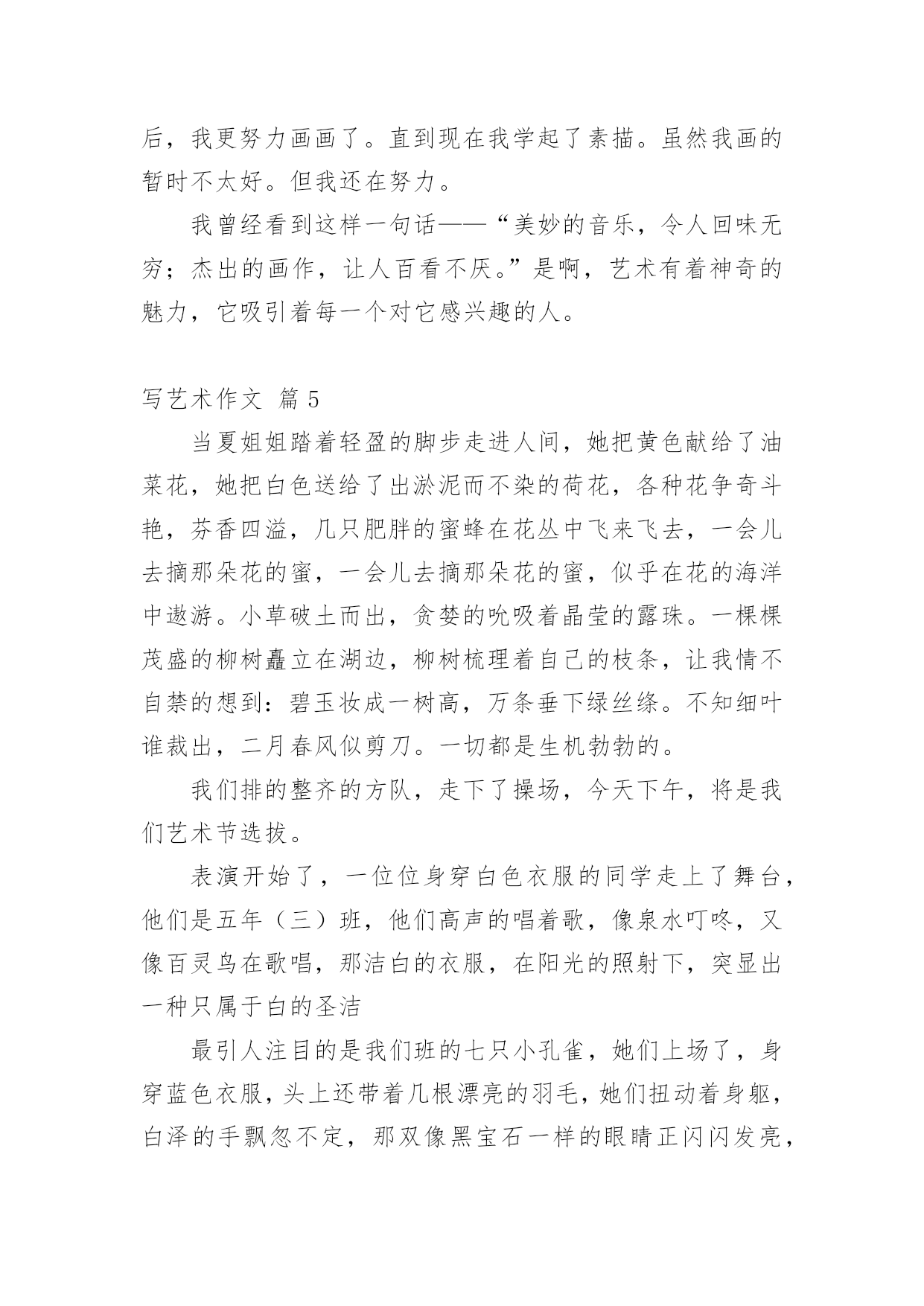 后，我更努力画画了。直到现在我学起了素描。虽然我画的暂时不太好。但我还在努力。

我曾经看到这样一句话——“美妙的音乐，令人回味无穷；杰出的画作，让人百看不厌。”是啊，艺术有着神奇的魅力，它吸引着每一个对它感兴趣的人。

写艺术作文 篇 5

当夏姐姐踏着轻盈的脚步走进人间，她把黄色献给了油菜花，她把白色送给了出淤泥而不染的荷花，各种花争奇斗艳，芬香四溢，几只肥胖的蜜蜂在花丛中飞来飞去，一会儿去摘那朵花的蜜，一会儿去摘那朵花的蜜，似乎在花的海洋中遨游。小草破土而出，贪婪的吮吸着晶莹的露珠。一棵棵茂盛的柳树矗立在湖边，柳树梳理着自己的枝条，让我情不自禁的想到：碧玉妆成一树高，万条垂下绿丝绦。不知细叶谁裁出，二月春风似剪刀。一切都是生机勃勃的。

我们排的整齐的方队，走下了操场，今天下午，将是我们艺术节选拔。

表演开始了，一位位身穿白色衣服的同学走上了舞台，他们是五年（三）班，他们高声的唱着歌，像泉水叮咚，又像百灵鸟在歌唱，那洁白的衣服，在阳光的照射下，突显出一种只属于白的圣洁

最引人注目的是我们班的七只小孔雀，她们上场了，身穿蓝色衣服，头上还带着几根漂亮的羽毛，她们扭动着身躯，白泽的手飘忽不定，那双像黑宝石一样的眼睛正闪闪发亮，